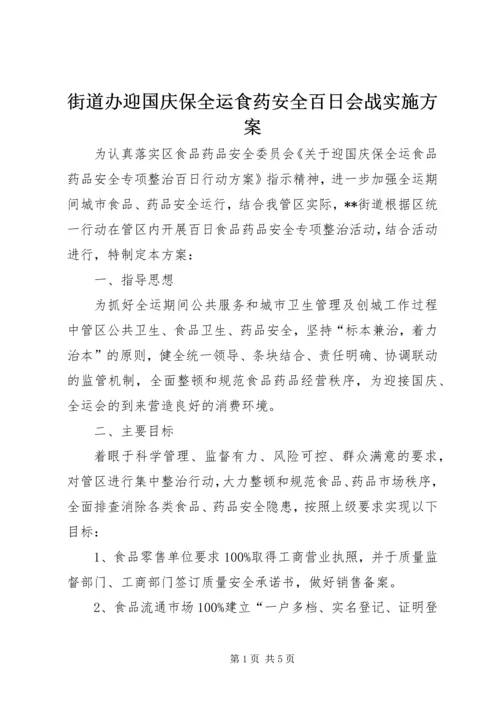 街道办迎国庆保全运食药安全百日会战实施方案

为认真落实区食品药品安全委员会《关于迎国庆保全运食品药品安全专项整治百日行动方案》指示精神，进一步加强全运期间城市食品、药品安全运行，结合我管区实际，**街道根据区统一行动在管区内开展百日食品药品安全专项整治活动，结合活动进行，特制定本方案：

一、指导思想

为抓好全运期间公共服务和城市卫生管理及创城工作过程中管区公共卫生、食品卫生、药品安全，坚持“标本兼治，着力治本”的原则，健全统一领导、条块结合、责任明确、协调联动的监管机制，全面整顿和规范食品药品经营秩序，为迎接国庆、全运会的到来营造良好的消费环境。

二、主要目标

着眼于科学管理、监督有力、风险可控、群众满意的要求，对管区进行集中整治行动，大力整顿和规范食品、药品市场秩序，全面排查消除各类食品、药品安全隐患，按照上级要求实现以下目标：

1、食品零售单位要求100%取得工商营业执照，并于质量监督部门、工商部门签订质量安全承诺书，做好销售备案。

2、食品流通市场100%建立“一户多档、实名登记、证明登

第1页 共5页